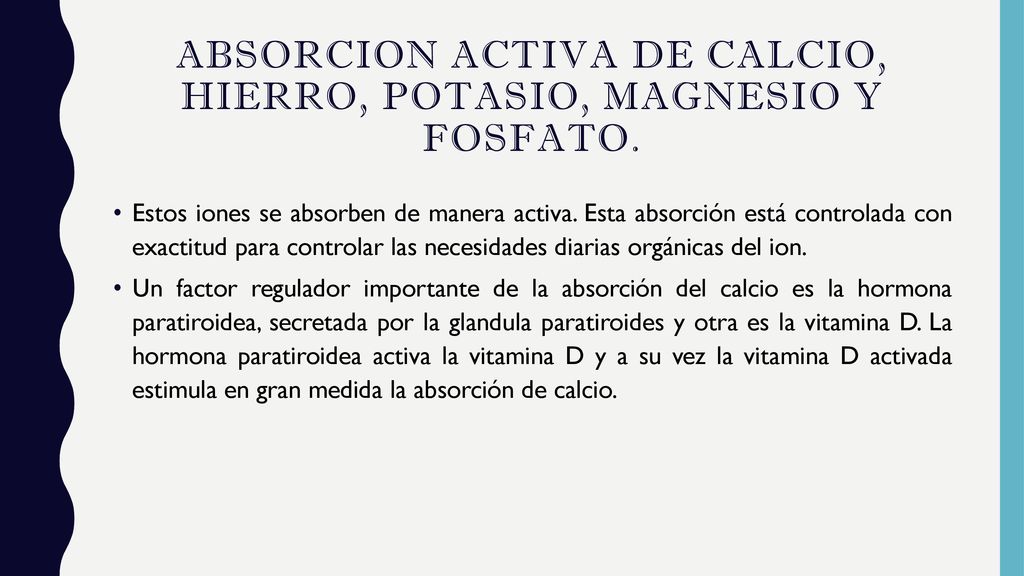 ABSORCION ACTIVA DE CALCIO, HIERRO, POTASIO, MAGNESIO Y FOSFATO.

• Estos iones se absorben de manera activa. Esta absorción está controlada con exactitud para controlar las necesidades diarias orgánicas del ion.

• Un factor regulador importante de la absorción del calcio es la hormona paratiroidea, secretada por la glandula paratiroides y otra es la vitamina D. La hormona paratiroidea activa la vitamina D y a su vez la vitamina D activada estimula en gran medida la absorción de calcio.